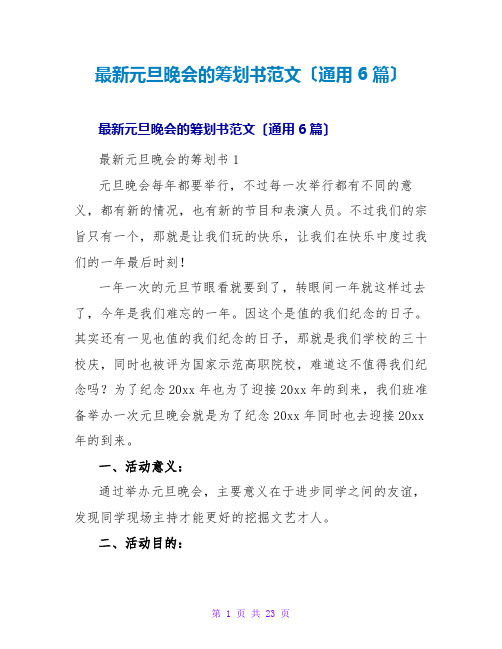 最新元旦晚会的筹划书范文〔通用 6 篇〕

最新元旦晚会的筹划书范文〔通用 6 篇〕

最新元旦晚会的筹划书 1

元旦晚会每年都要举行，不过每一次举行都有不同的意义，都有新的情况，也有新的节目和表演人员。不过我们的宗旨只有一个，那就是让我们玩的快乐，让我们在快乐中度过我们的一年最后时刻！

一年一次的元旦节眼看就要到了，转眼间一年就这样过去了，今年是我们难忘的一年。因这个是值的我们纪念的日子。其实还有一见也值的我们纪念的日子，那就是我们学校的三十校庆，同时也被评为国家示范高职院校，难道这不值得我们纪念吗？为了纪念 20xx 年也为了迎接 20xx 年的到来，我们班准备举办一次元旦晚会就是为了纪念 20xx 年同时也去迎接 20xx 年的到来。

一、活动意义：

通过举办元旦晚会，主要意义在于进步同学之间的友谊，发现同学现场主持才能更好的挖掘文艺才人。

二、活动目的：

第 1 页 共 23 页